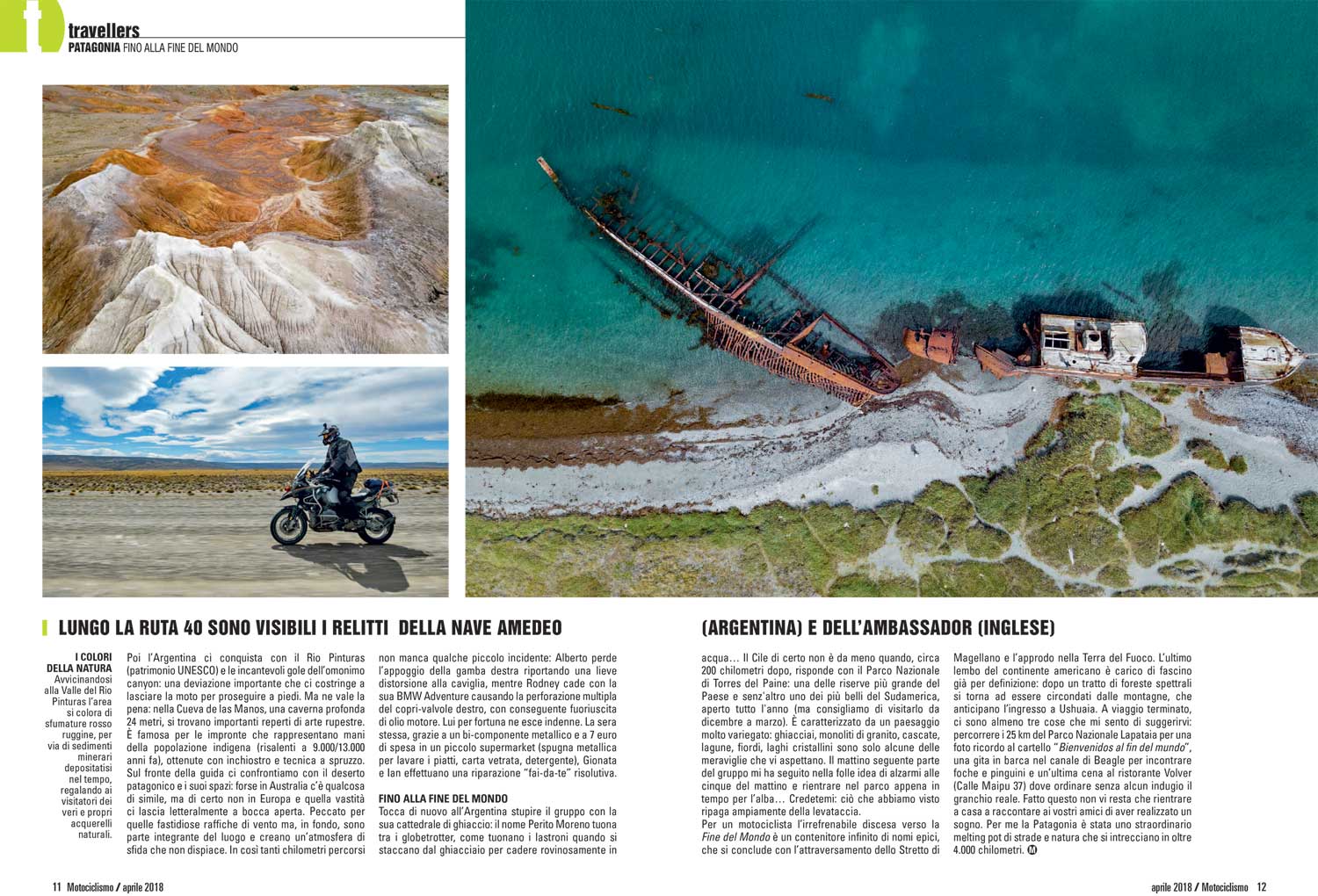 t travellers
PATAGONIA FINO ALLA FINE DEL MONDO

LUNGO LA RUTA 40 SONO VISIBILI I RELITTI DELLA NAVE AMEDEO (ARGENTINA) E DELL'AMBASSADOR (INGLESE)

I COLORI DELLA NATURA
Avvicinandosi alla Valle del Rio Pinturas l'area si colora di sfumature rosso ruggine, per via di sedimenti minerari depositatisi nel tempo, regalando ai visitatori dei veri e propri acquerelli naturali.

Poi l'Argentina ci conquista con il Rio Pinturas (patrimonio UNESCO) e le incantevoli gole dell'omonimo canyon: una deviazione importante che ci costringe a lasciare la moto per proseguire a piedi. Ma ne vale la pena: nella Cueva de las Manos, una caverna profonda 24 metri, si trovano importanti reperti di arte rupestre. È famosa per le impronte che rappresentano mani della popolazione indigena (risalenti a 9.000/13.000 anni fa), ottenute con inchiostro e tecnica a spruzzo. Sul fronte della guida ci confrontiamo con il deserto patagonico e i suoi spazi: forse in Australia c'è qualcosa di simile, ma di certo non in Europa e quella vastità ci lascia letteralmente a bocca aperta. Peccato per quelle fastidiose raffiche di vento ma, in fondo, sono parte integrante del luogo e creano un'atmosfera di sfida che non dispiace. In così tanti chilometri percorsi non manca qualche piccolo incidente: Alberto perde l'appoggio della gamba destra riportando una lieve distorsione alla caviglia, mentre Rodney cade con la sua BMW Adventure causando la perforazione multipla del copri-valvole destro, con conseguente fuoriuscita di olio motore. Lui per fortuna ne esce indenne. La sera stessa, grazie a un bi-componente metallico e a 7 euro di spesa in un piccolo supermarket (spugna metallica per lavare i piatti, carta vetrata, detergente), Gionata e Ian effettuano una riparazione "fai-da-te" risolutiva.

FINO ALLA FINE DEL MONDO
Tocca di nuovo all'Argentina stupire il gruppo con la sua cattedrale di ghiaccio: il nome Perito Moreno tuona tra i globetrotter, come tuonano i lastroni quando si staccano dal ghiacciaio per cadere rovinosamente in acqua… Il Cile di certo non è da meno quando, circa 200 chilometri dopo, risponde con il Parco Nazionale di Torres del Paine: una delle riserve più grande del Paese e senz'altro uno dei più belli del Sudamerica, aperto tutto l'anno (ma consigliamo di visitarlo da dicembre a marzo). È caratterizzato da un paesaggio molto variegato: ghiacciai, monoliti di granito, cascate, lagune, fiordi, laghi cristallini sono solo alcune delle meraviglie che vi aspettano. Il mattino seguente parte del gruppo mi ha seguito nella folle idea di alzarmi alle cinque del mattino e rientrare nel parco appena in tempo per l'alba… Credetemi: ciò che abbiamo visto ripaga ampiamente della levataccia.
Per un motociclista l'irrefrenabile discesa verso la Fine del Mondo è un contenitore infinito di nomi epici, che si conclude con l'attraversamento dello Stretto di Magellano e l'approdo nella Terra del Fuoco. L'ultimo lembo del continente americano è carico di fascino già per definizione: dopo un tratto di foreste spettrali si torna ad essere circondati dalle montagne, che anticipano l'ingresso a Ushuaia. A viaggio terminato, ci sono almeno tre cose che mi sento di suggerirvi: percorrere i 25 km del Parco Nazionale Lapataia per una foto ricordo al cartello "Bienvenidos al fin del mundo", una gita in barca nel canale di Beagle per incontrare foche e pinguini e un'ultima cena al ristorante Volver (Calle Maipu 37) dove ordinare senza alcun indugio il granchio reale. Fatto questo non vi resta che rientrare a casa a raccontare ai vostri amici di aver realizzato un sogno. Per me la Patagonia è stata uno straordinario melting pot di strade e natura che si intrecciano in oltre 4.000 chilometri. M

11 Motociclismo / aprile 2018

aprile 2018 / Motociclismo 12